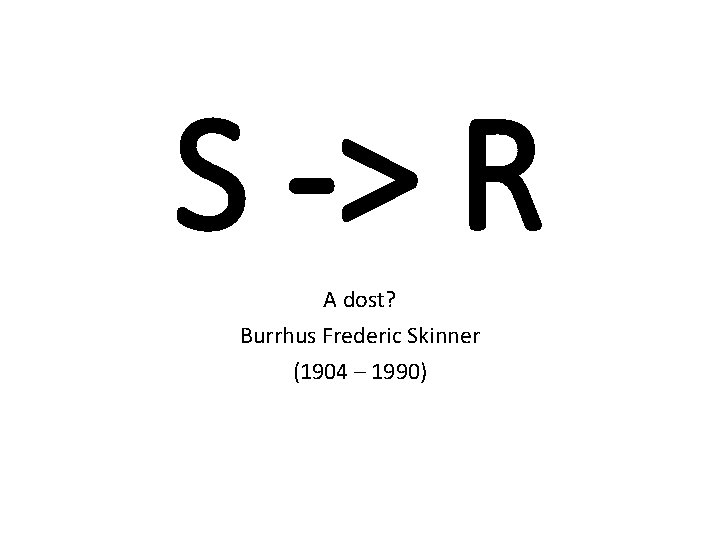 S -> R

A dost?

Burrhus Frederic Skinner

(1904 – 1990)